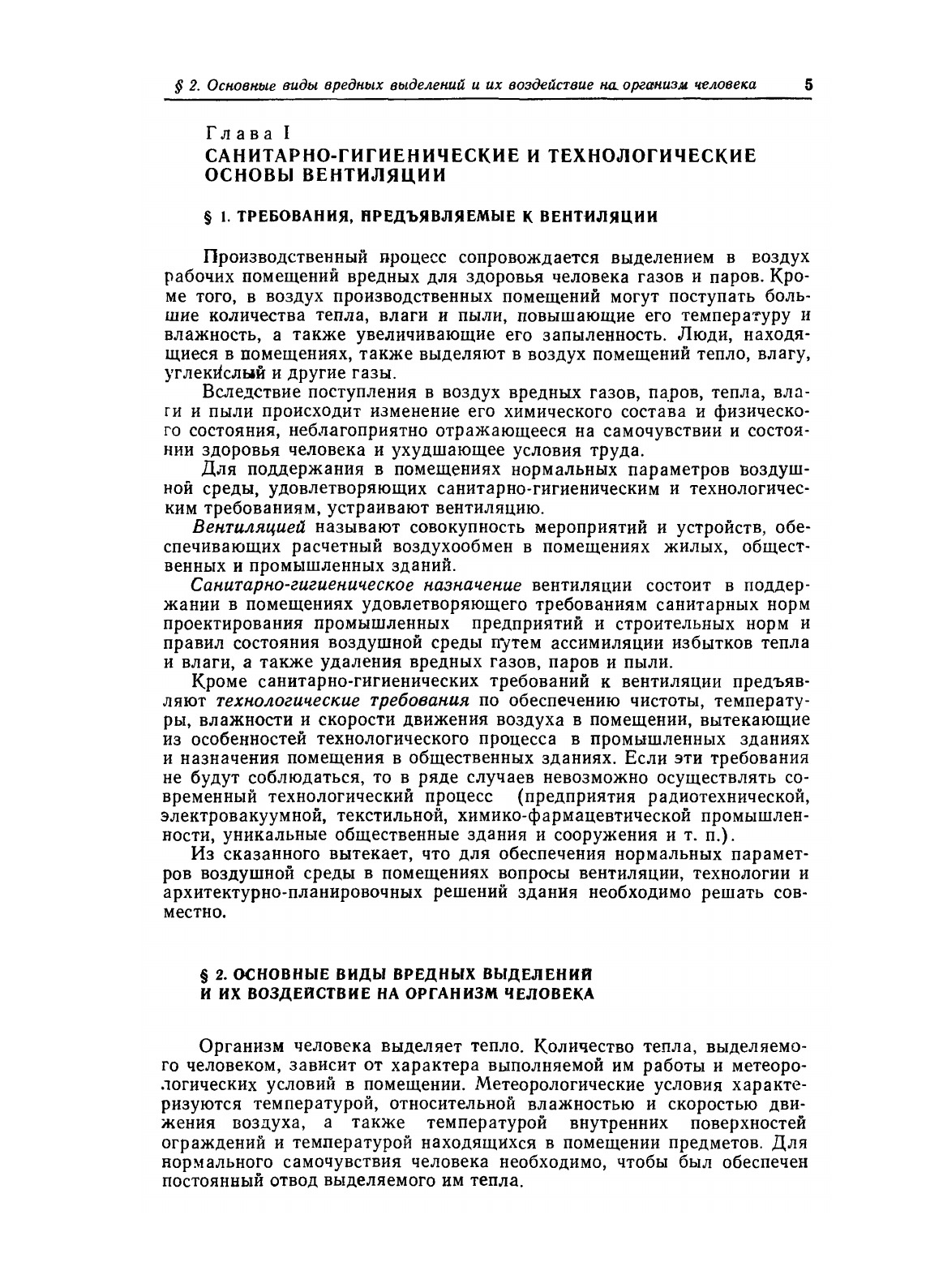 § 2. Основные виды вредных выделений и их воздействие на организм человека 5

Глава I
САНИТАРНО-ГИГИЕНИЧЕСКИЕ И ТЕХНОЛОГИЧЕСКИЕ ОСНОВЫ ВЕНТИЛЯЦИИ

§ 1. ТРЕБОВАНИЯ, ПРЕДЪЯВЛЯЕМЫЕ К ВЕНТИЛЯЦИИ

Производственный процесс сопровождается выделением в воздух рабочих помещений вредных для здоровья человека газов и паров. Кроме того, в воздух производственных помещений могут поступать большие количества тепла, влаги и пыли, повышающие его температуру и влажность, а также увеличивающие его запыленность. Люди, находящиеся в помещениях, также выделяют в воздух помещений тепло, влагу, углекислый и другие газы.

Вследствие поступления в воздух вредных газов, паров, тепла, влаги и пыли происходит изменение его химического состава и физического состояния, неблагоприятно отражающееся на самочувствии и состоянии здоровья человека и ухудшающее условия труда.

Для поддержания в помещениях нормальных параметров воздушной среды, удовлетворяющих санитарно-гигиеническим и технологическим требованиям, устраивают вентиляцию.

Вентиляцией называют совокупность мероприятий и устройств, обеспечивающих расчетный воздухообмен в помещениях жилых, общественных и промышленных зданий.

Санитарно-гигиеническое назначение вентиляции состоит в поддержании в помещениях удовлетворяющего требованиям санитарных норм проектирования промышленных предприятий и строительных норм и правил состояния воздушной среды путем ассимиляции избытков тепла и влаги, а также удаления вредных газов, паров и пыли.

Кроме санитарно-гигиенических требований к вентиляции предъявляют технологические требования по обеспечению чистоты, температуры, влажности и скорости движения воздуха в помещении, вытекающие из особенностей технологического процесса в промышленных зданиях и назначения помещения в общественных зданиях. Если эти требования не будут соблюдаться, то в ряде случаев невозможно осуществлять современный технологический процесс (предприятия радиотехнической, электровакуумной, текстильной, химико-фармацевтической промышленности, уникальные общественные здания и сооружения и т. п.).

Из сказанного вытекает, что для обеспечения нормальных параметров воздушной среды в помещениях вопросы вентиляции, технологии и архитектурно-планировочных решений здания необходимо решать совместно.

§ 2. ОСНОВНЫЕ ВИДЫ ВРЕДНЫХ ВЫДЕЛЕНИЙ И ИХ ВОЗДЕЙСТВИЕ НА ОРГАНИЗМ ЧЕЛОВЕКА

Организм человека выделяет тепло. Количество тепла, выделяемого человеком, зависит от характера выполняемой им работы и метеорологических условий в помещении. Метеорологические условия характеризуются температурой, относительной влажностью и скоростью движения воздуха, а также температурой внутренних поверхностей ограждений и температурой находящихся в помещении предметов. Для нормального самочувствия человека необходимо, чтобы был обеспечен постоянный отвод выделяемого им тепла.